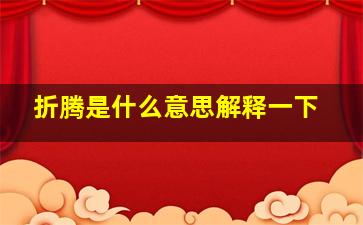 折腾是什么意思解释一下